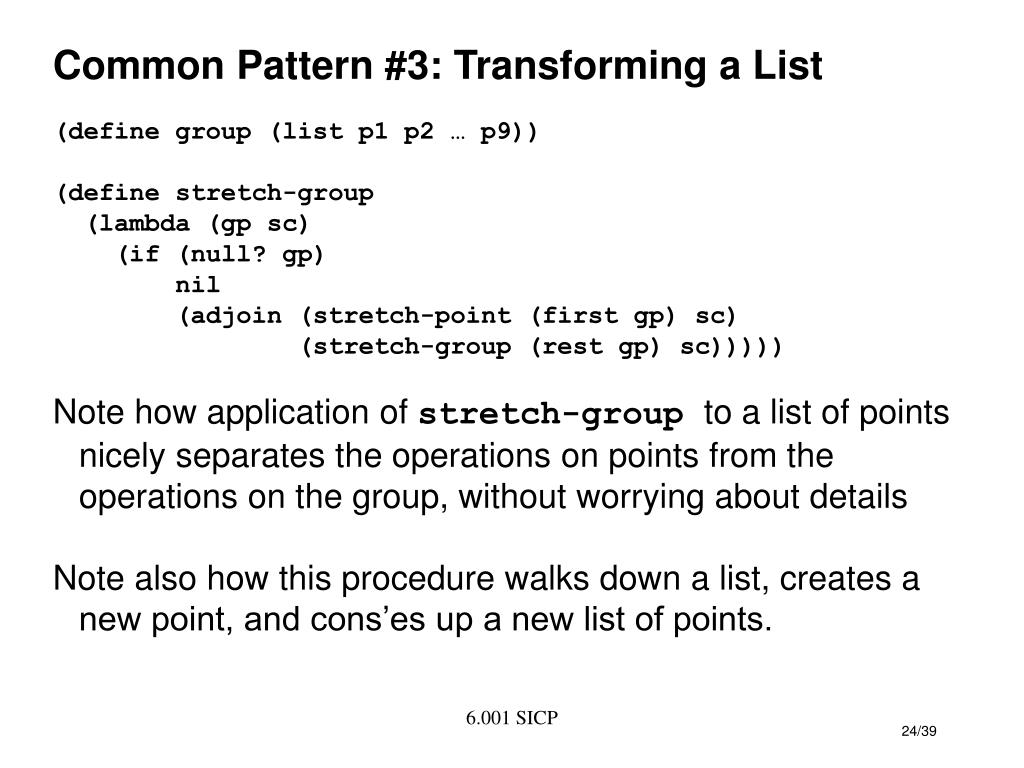 Common Pattern #3: Transforming a List

(define group (list p1 p2 … p9))

(define stretch-group
  (lambda (gp sc)
    (if (null? gp)
        nil
        (adjoin (stretch-point (first gp) sc)
                (stretch-group (rest gp) sc)))))

Note how application of stretch-group to a list of points nicely separates the operations on points from the operations on the group, without worrying about details

Note also how this procedure walks down a list, creates a new point, and cons'es up a new list of points.

6.001 SICP

24/39